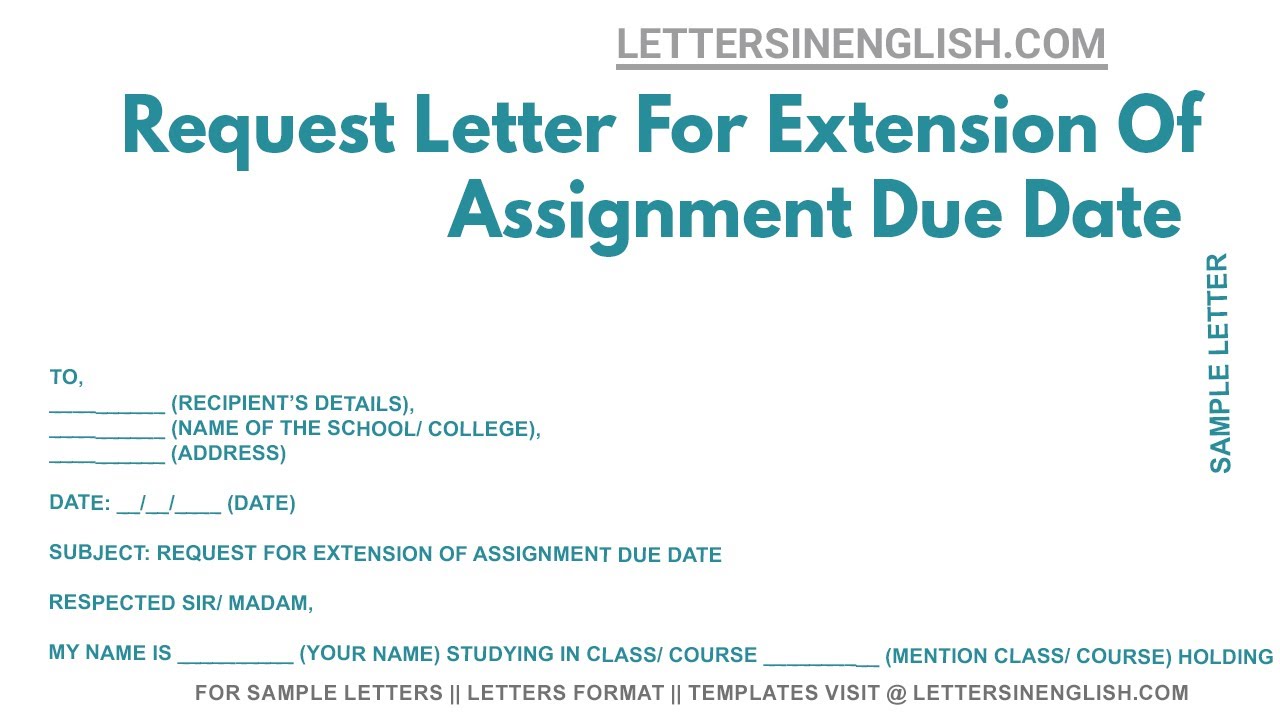 LETTERSINENGLISH.COM

Request Letter For Extension Of Assignment Due Date

SAMPLE LETTER

TO,
__________ (RECIPIENT'S DETAILS),
__________ (NAME OF THE SCHOOL/ COLLEGE),
__________ (ADDRESS)

DATE: __/__/____ (DATE)

SUBJECT: REQUEST FOR EXTENSION OF ASSIGNMENT DUE DATE

RESPECTED SIR/ MADAM,

MY NAME IS __________ (YOUR NAME) STUDYING IN CLASS/ COURSE __________ (MENTION CLASS/ COURSE) HOLDING

FOR SAMPLE LETTERS || LETTERS FORMAT || TEMPLATES VISIT @ LETTERSINENGLISH.COM